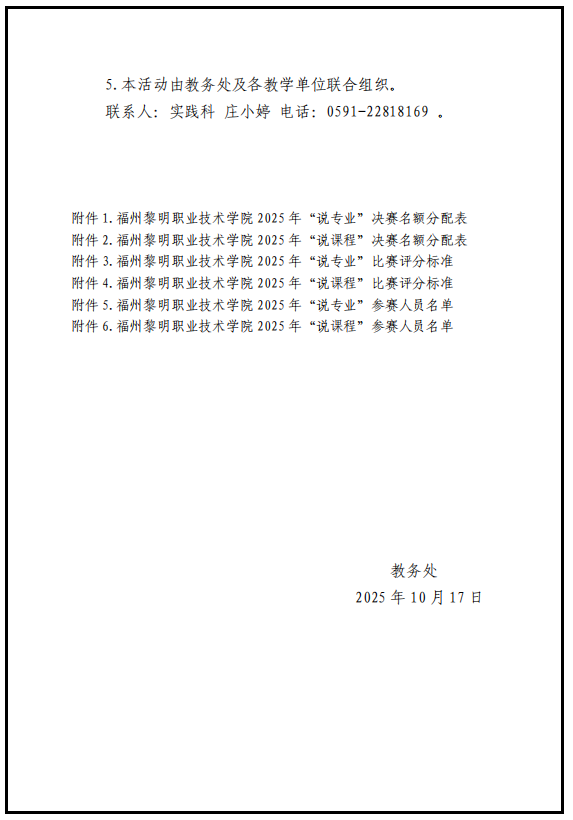 5. 本活动由教务处及各教学单位联合组织。
联系人：实践科 庄小婷 电话：0591-22818169 。

附件 1. 福州黎明职业技术学院 2025 年“说专业”决赛名额分配表
附件 2. 福州黎明职业技术学院 2025 年“说课程”决赛名额分配表
附件 3. 福州黎明职业技术学院 2025 年“说专业”比赛评分标准
附件 4. 福州黎明职业技术学院 2025 年“说课程”比赛评分标准
附件 5. 福州黎明职业技术学院 2025 年“说专业”参赛人员名单
附件 6. 福州黎明职业技术学院 2025 年“说课程”参赛人员名单

教务处
2025 年 10 月 17 日